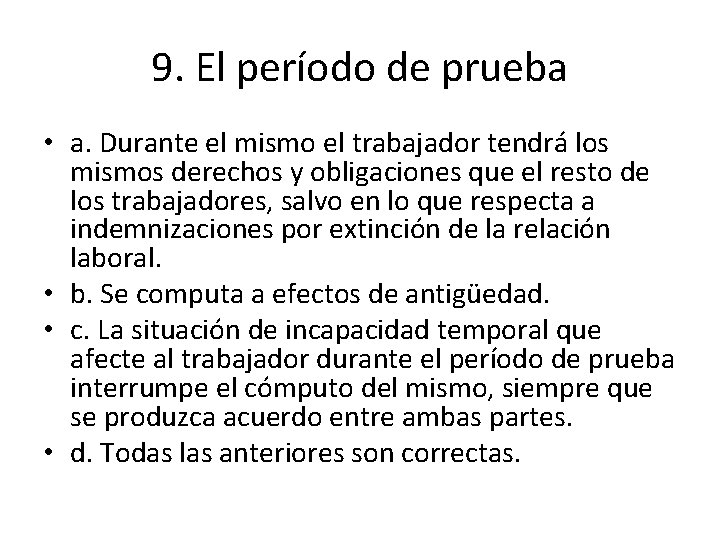 9. El período de prueba

• a. Durante el mismo el trabajador tendrá los mismos derechos y obligaciones que el resto de los trabajadores, salvo en lo que respecta a indemnizaciones por extinción de la relación laboral.
• b. Se computa a efectos de antigüedad.
• c. La situación de incapacidad temporal que afecte al trabajador durante el período de prueba interrumpe el cómputo del mismo, siempre que se produzca acuerdo entre ambas partes.
• d. Todas las anteriores son correctas.